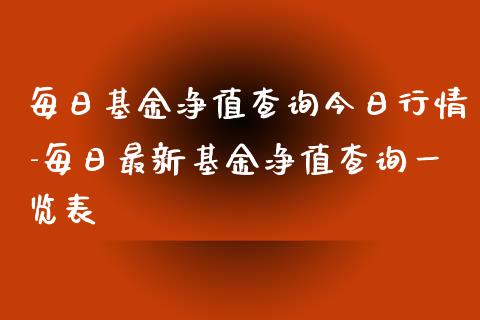 每日基金净值查询今日行情-每日最新基金净值查询一览表